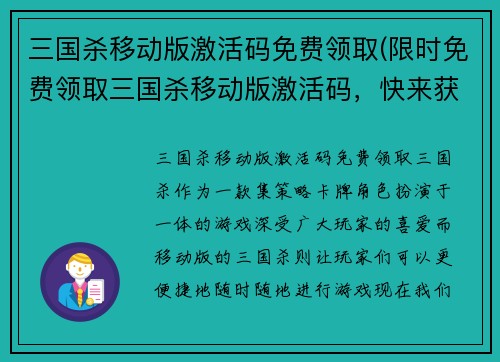 三国杀移动版激活码免费领取(限时免费领取三国杀移动版激活码，快来获

三国杀移动版激活码免费领取三国杀作为一款集策略卡牌角色扮演于一体的游戏深受广大玩家的喜爱而移动版的三国杀则让玩家们可以更便捷地随时随地进行游戏现在我们